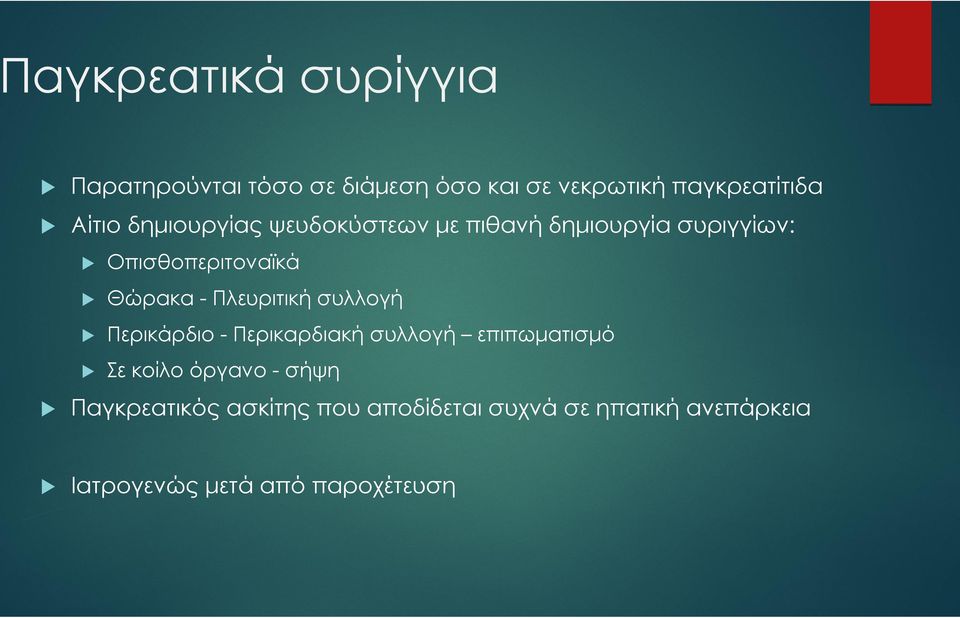 Παγκρεατικά συρίγγια

Παρατηρούνται τόσο σε διάμεση όσο και σε νεκρωτική παγκρεατίτιδα

Αίτιο δημιουργίας ψευδοκύστεων με πιθανή δημιουργία συριγγίων:

Οπισθοπεριτοναϊκά

Θώρακα - Πλευριτική συλλογή

Περικάρδιο - Περικαρδιακή συλλογή – επιπωματισμό

Σε κοίλο όργανο - σήψη

Παγκρεατικός ασκίτης που αποδίδεται συχνά σε ηπατική ανεπάρκεια

Ιατρογενώς μετά από παροχέτευση